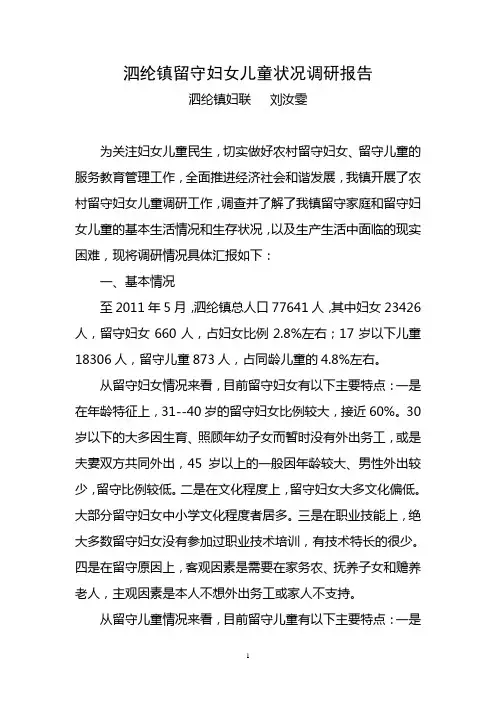 泗纶镇留守妇女儿童状况调研报告

泗纶镇妇联　刘汝雯

为关注妇女儿童民生，切实做好农村留守妇女、留守儿童的服务教育管理工作，全面推进经济社会和谐发展，我镇开展了农村留守妇女儿童调研工作，调查并了解了我镇留守家庭和留守妇女儿童的基本生活情况和生存状况，以及生产生活中面临的现实困难，现将调研情况具体汇报如下：

一、基本情况

至 2011 年 5 月，泗纶镇总人口 77641 人，其中妇女 23426 人，留守妇女 660 人，占妇女比例 2.8%左右；17 岁以下儿童 18306 人，留守儿童 873 人，占同龄儿童的 4.8%左右。

从留守妇女情况来看，目前留守妇女有以下主要特点：一是在年龄特征上，31--40 岁的留守妇女比例较大，接近 60%。30 岁以下的大多因生育、照顾年幼子女而暂时没有外出务工，或是夫妻双方共同外出，45 岁以上的一般因年龄较大、男性外出较少，留守比例较低。二是在文化程度上，留守妇女大多文化偏低。大部分留守妇女中小学文化程度者居多。三是在职业技能上，绝大多数留守妇女没有参加过职业技术培训，有技术特长的很少。四是在留守原因上，客观因素是需要在家务农、抚养子女和赡养老人，主观因素是本人不想外出务工或家人不支持。

从留守儿童情况来看，目前留守儿童有以下主要特点：一是

1